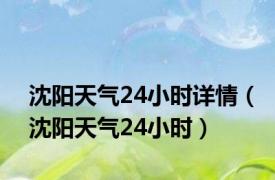 沈阳天气24小时详情（沈阳天气24小时）